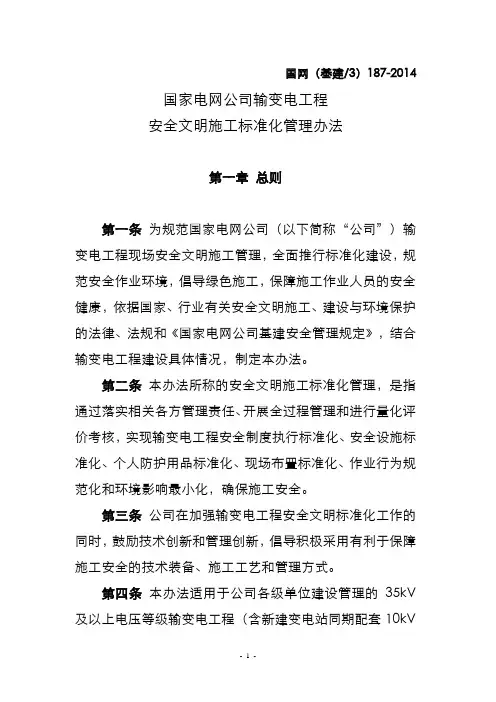 国网（基建/3）187-2014

国家电网公司输变电工程
安全文明施工标准化管理办法

第一章 总则

第一条 为规范国家电网公司（以下简称“公司”）输变电工程现场安全文明施工管理，全面推行标准化建设，规范安全作业环境，倡导绿色施工，保障施工作业人员的安全健康，依据国家、行业有关安全文明施工、建设与环境保护的法律、法规和《国家电网公司基建安全管理规定》，结合输变电工程建设具体情况，制定本办法。

第二条 本办法所称的安全文明施工标准化管理，是指通过落实相关各方管理责任、开展全过程管理和进行量化评价考核，实现输变电工程安全制度执行标准化、安全设施标准化、个人防护用品标准化、现场布置标准化、作业行为规范化和环境影响最小化，确保施工安全。

第三条 公司在加强输变电工程安全文明标准化工作的同时，鼓励技术创新和管理创新，倡导积极采用有利于保障施工安全的技术装备、施工工艺和管理方式。

第四条 本办法适用于公司各级单位建设管理的 35kV 及以上电压等级输变电工程（含新建变电站同期配套 10kV

- 1 -